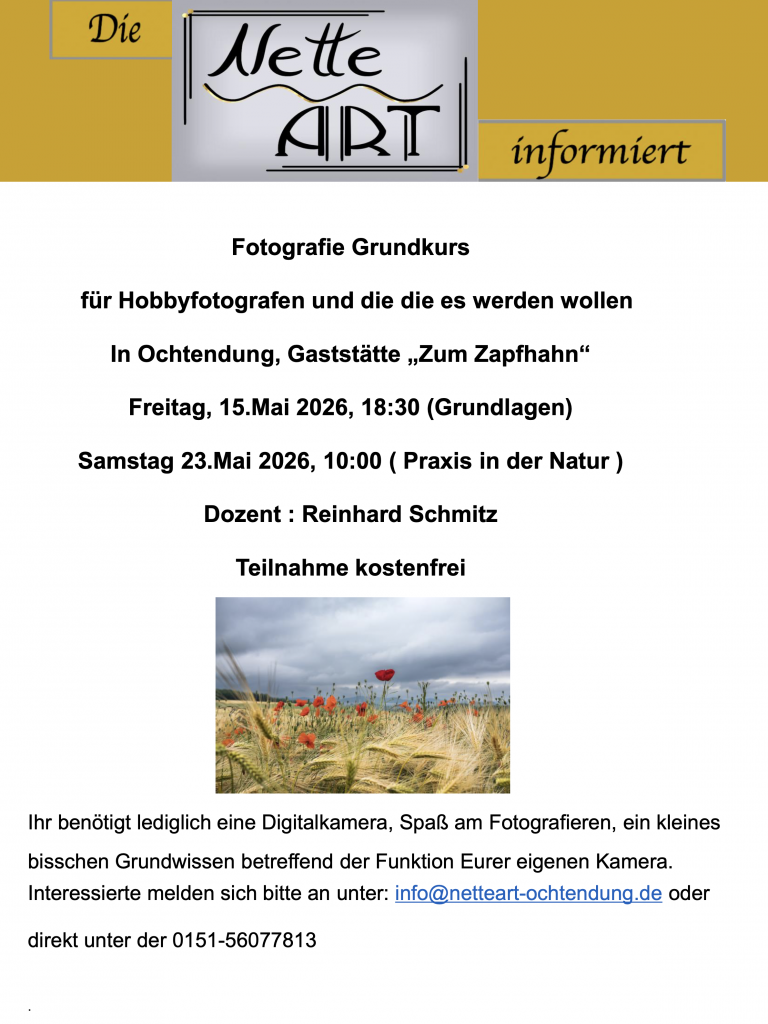 Die Nette ART informiert

Fotografie Grundkurs

für Hobbyfotografen und die die es werden wollen

In Ochtendung, Gaststätte „Zum Zapfhahn“

Freitag, 15.Mai 2026, 18:30 (Grundlagen)

Samstag 23.Mai 2026, 10:00 ( Praxis in der Natur )

Dozent : Reinhard Schmitz

Teilnahme kostenfrei

Ihr benötigt lediglich eine Digitalkamera, Spaß am Fotografieren, ein kleines bisschen Grundwissen betreffend der Funktion Eurer eigenen Kamera. Interessierte melden sich bitte an unter: info@netteart-ochtendung.de oder direkt unter der 0151-56077813

.